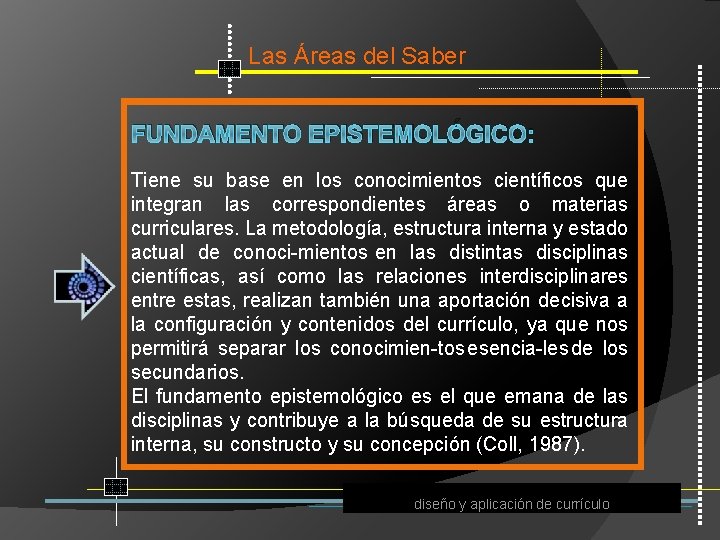 Las Áreas del Saber

FUNDAMENTO EPISTEMOLÓGICO:

Tiene su base en los conocimientos científicos que integran las correspondientes áreas o materias curriculares. La metodología, estructura interna y estado actual de conoci-mientos en las distintas disciplinas científicas, así como las relaciones interdisciplinares entre estas, realizan también una aportación decisiva a la configuración y contenidos del currículo, ya que nos permitirá separar los conocimien-tos esencia-les de los secundarios.
El fundamento epistemológico es el que emana de las disciplinas y contribuye a la búsqueda de su estructura interna, su constructo y su concepción (Coll, 1987).

diseño y aplicación de currículo